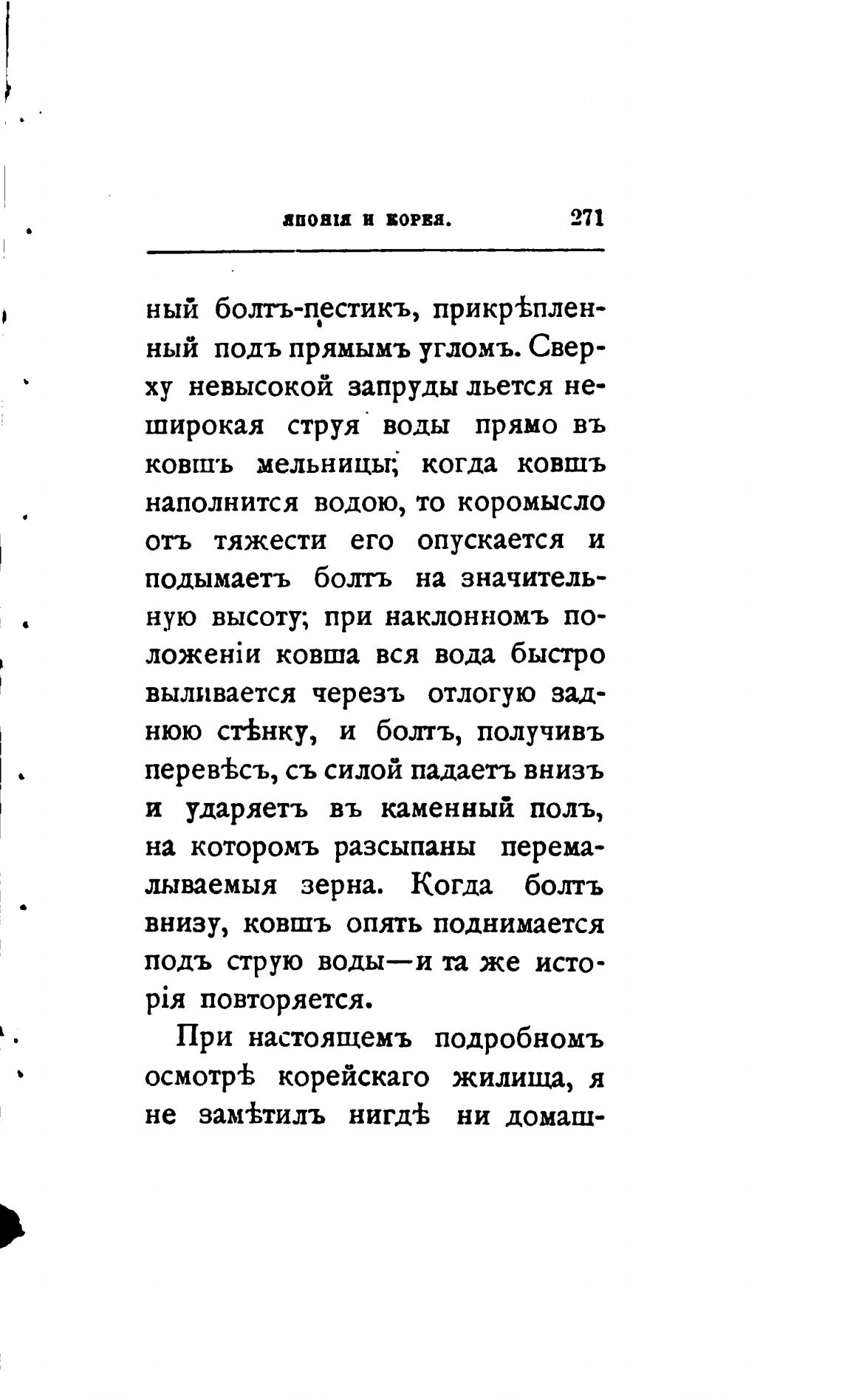 ЯПОНІЯ И КОРЕЯ. 271

ный болтъ-пестикъ, прикрѣпленный подъ прямымъ угломъ. Сверху невысокой запруды льется неширокая струя воды прямо въ ковшъ мельницы; когда ковшъ наполнится водою, то коромысло отъ тяжести его опускается и подымаетъ болтъ на значительную высоту; при наклонномъ положеніи ковша вся вода быстро выливается черезъ отлогую заднюю стѣнку, и болтъ, получивъ перевѣсъ, съ силой падаетъ внизъ и ударяетъ въ каменный полъ, на которомъ разсыпаны перемалываемыя зерна. Когда болтъ внизу, ковшъ опять поднимается подъ струю воды—и та же исторія повторяется.

При настоящемъ подробномъ осмотрѣ корейскаго жилища, я не замѣтилъ нигдѣ ни домаш-